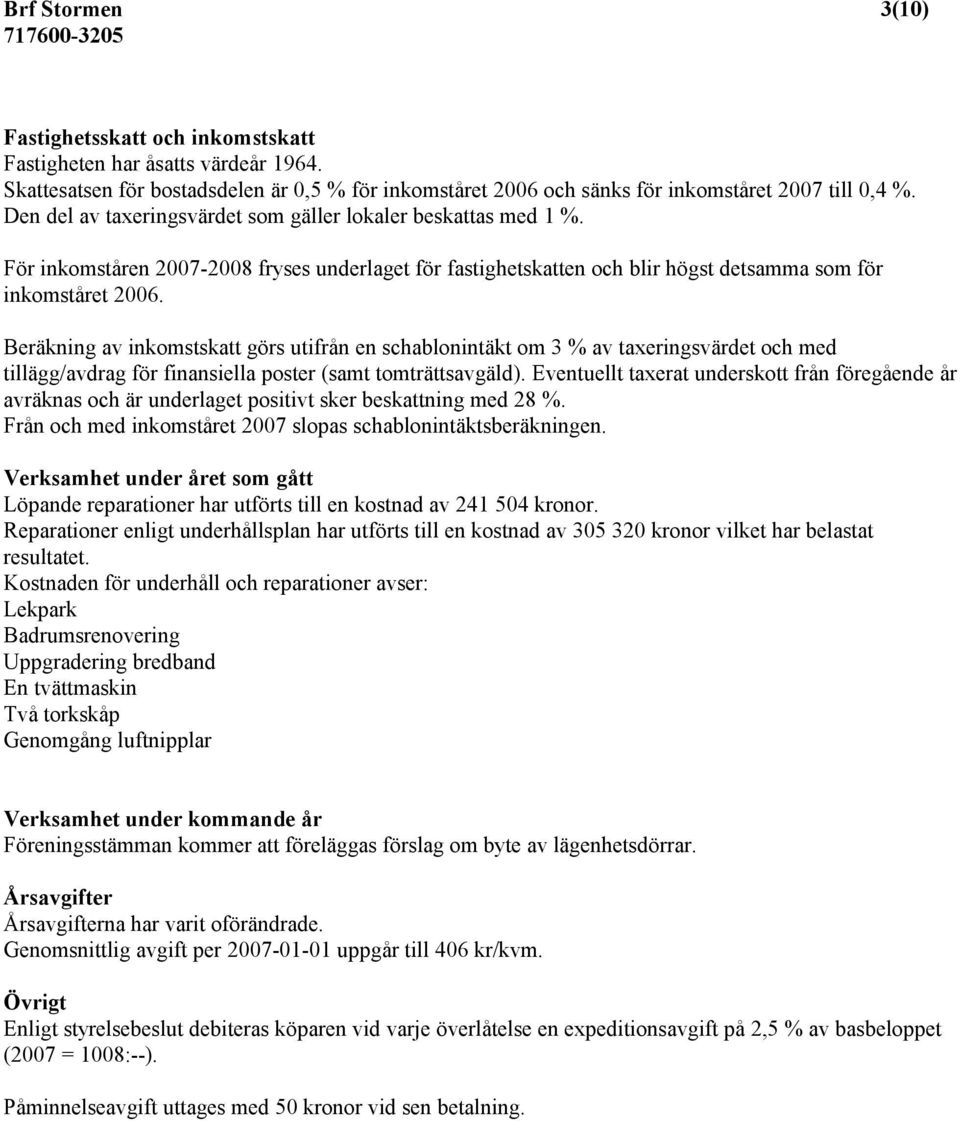 Brf Stormen 3(10)
717600-3205

Fastighetsskatt och inkomstskatt
Fastigheten har åsatts värdeår 1964.
Skattesatsen för bostadsdelen är 0,5 % för inkomståret 2006 och sänks för inkomståret 2007 till 0,4 %.
Den del av taxeringsvärdet som gäller lokaler beskattas med 1 %.

För inkomståren 2007-2008 fryses underlaget för fastighetskatten och blir högst detsamma som för inkomståret 2006.

Beräkning av inkomstskatt görs utifrån en schablonintäkt om 3 % av taxeringsvärdet och med tillägg/avdrag för finansiella poster (samt tomträttsavgäld). Eventuellt taxerat underskott från föregående år avräknas och är underlaget positivt sker beskattning med 28 %.
Från och med inkomståret 2007 slopas schablonintäktsberäkningen.

Verksamhet under året som gått
Löpande reparationer har utförts till en kostnad av 241 504 kronor.
Reparationer enligt underhållsplan har utförts till en kostnad av 305 320 kronor vilket har belastat resultatet.
Kostnaden för underhåll och reparationer avser:
Lekpark
Badrumsrenovering
Uppgradering bredband
En tvättmaskin
Två torkskåp
Genomgång luftnipplar

Verksamhet under kommande år
Föreningsstämman kommer att föreläggas förslag om byte av lägenhetsdörrar.

Årsavgifter
Årsavgifterna har varit oförändrade.
Genomsnittlig avgift per 2007-01-01 uppgår till 406 kr/kvm.

Övrigt
Enligt styrelsebeslut debiteras köparen vid varje överlåtelse en expeditionsavgift på 2,5 % av basbeloppet (2007 = 1008:--).

Påminnelseavgift uttages med 50 kronor vid sen betalning.